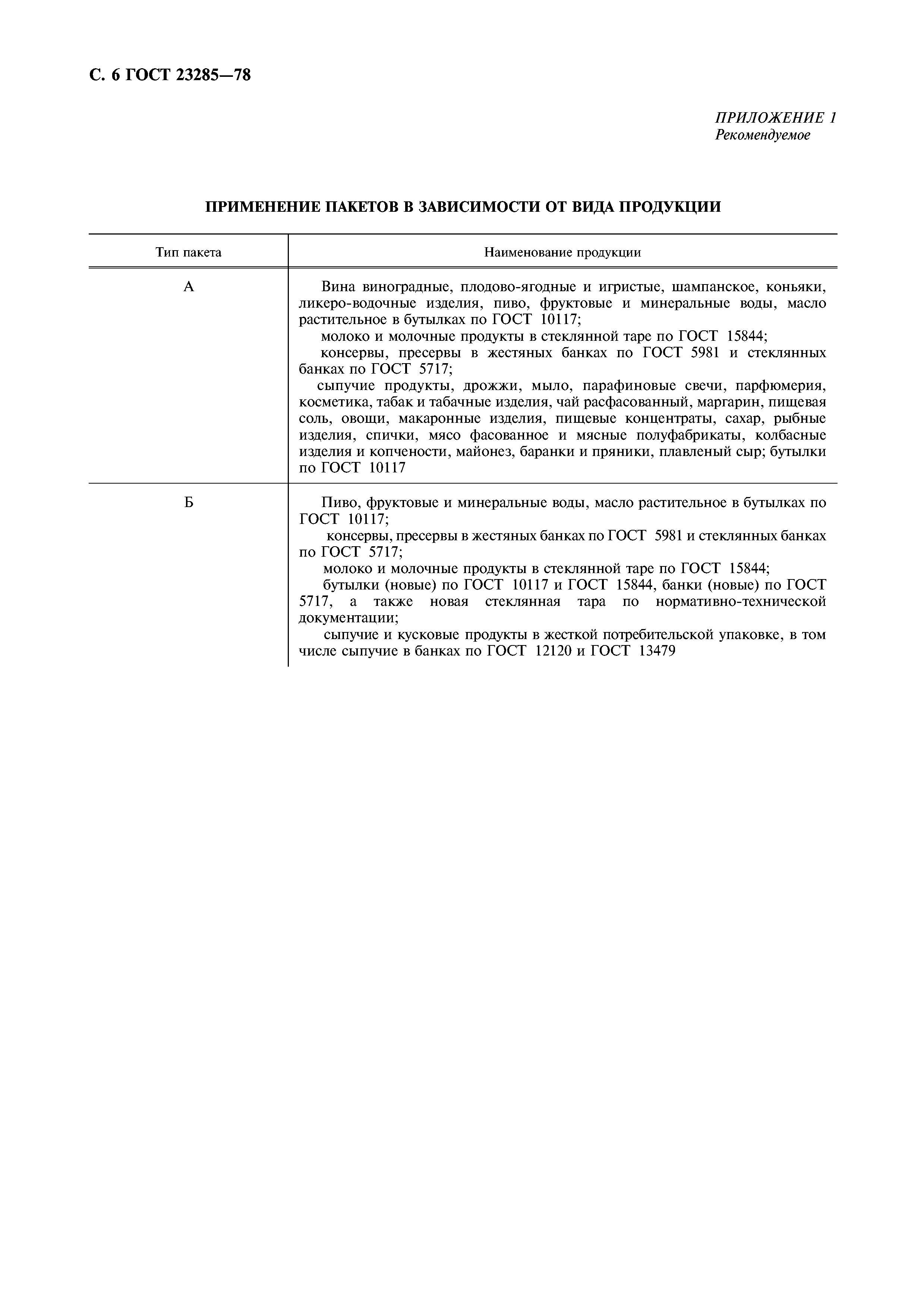 С. 6 ГОСТ 23285—78

ПРИЛОЖЕНИЕ 1
Рекомендуемое

ПРИМЕНЕНИЕ ПАКЕТОВ В ЗАВИСИМОСТИ ОТ ВИДА ПРОДУКЦИИ

| Тип пакета | Наименование продукции |
|---|---|
| А | Вина виноградные, плодово-ягодные и игристые, шампанское, коньяки, ликеро-водочные изделия, пиво, фруктовые и минеральные воды, масло растительное в бутылках по ГОСТ 10117; молоко и молочные продукты в стеклянной таре по ГОСТ 15844; консервы, пресервы в жестяных банках по ГОСТ 5981 и стеклянных банках по ГОСТ 5717; сыпучие продукты, дрожжи, мыло, парафиновые свечи, парфюмерия, косметика, табак и табачные изделия, чай расфасованный, маргарин, пищевая соль, овощи, макаронные изделия, пищевые концентраты, сахар, рыбные изделия, спички, мясо фасованное и мясные полуфабрикаты, колбасные изделия и копчености, майонез, баранки и пряники, плавленый сыр; бутылки по ГОСТ 10117 |
| Б | Пиво, фруктовые и минеральные воды, масло растительное в бутылках по ГОСТ 10117; консервы, пресервы в жестяных банках по ГОСТ 5981 и стеклянных банках по ГОСТ 5717; молоко и молочные продукты в стеклянной таре по ГОСТ 15844; бутылки (новые) по ГОСТ 10117 и ГОСТ 15844, банки (новые) по ГОСТ 5717, а также новая стеклянная тара по нормативно-технической документации; сыпучие и кусковые продукты в жесткой потребительской упаковке, в том числе сыпучие в банках по ГОСТ 12120 и ГОСТ 13479 |